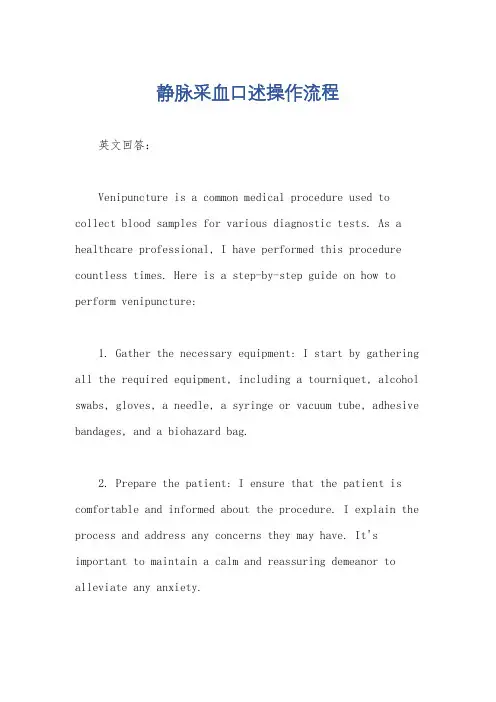 静脉采血口述操作流程

英文回答：

Venipuncture is a common medical procedure used to collect blood samples for various diagnostic tests. As a healthcare professional, I have performed this procedure countless times. Here is a step-by-step guide on how to perform venipuncture:

1. Gather the necessary equipment: I start by gathering all the required equipment, including a tourniquet, alcohol swabs, gloves, a needle, a syringe or vacuum tube, adhesive bandages, and a biohazard bag.

2. Prepare the patient: I ensure that the patient is comfortable and informed about the procedure. I explain the process and address any concerns they may have. It's important to maintain a calm and reassuring demeanor to alleviate any anxiety.